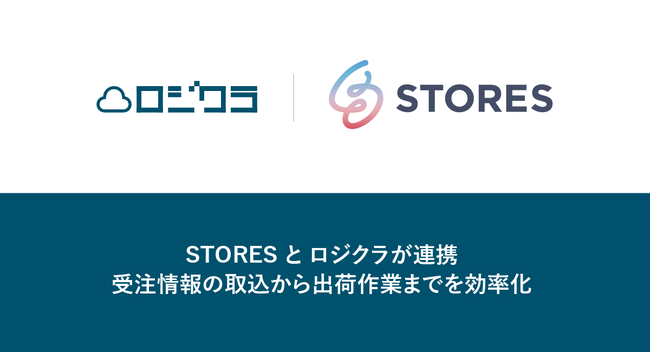 ロジクラ

STORES

STORES と ロジクラが連携
受注情報の取込から出荷作業までを効率化